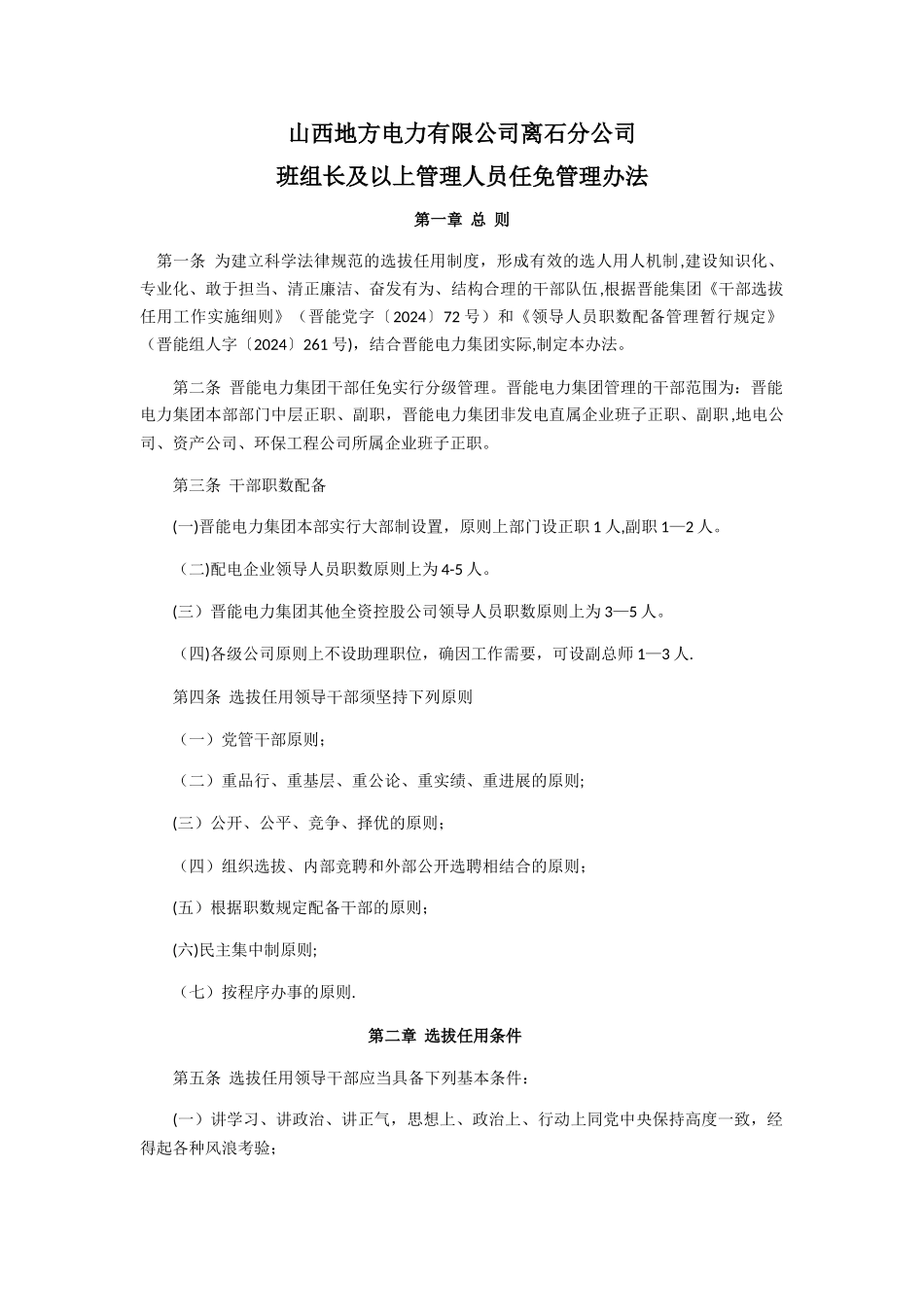 山西地方电力有限公司离石分公司
班组长及以上管理人员任免管理办法

第一章 总 则

第一条 为建立科学法律规范的选拔任用制度，形成有效的选人用人机制,建设知识化、专业化、敢于担当、清正廉洁、奋发有为、结构合理的干部队伍,根据晋能集团《干部选拔任用工作实施细则》（晋能党字〔2024〕72 号）和《领导人员职数配备管理暂行规定》（晋能组人字〔2024〕261 号)，结合晋能电力集团实际,制定本办法。

第二条 晋能电力集团干部任免实行分级管理。晋能电力集团管理的干部范围为：晋能电力集团本部部门中层正职、副职，晋能电力集团非发电直属企业班子正职、副职,地电公司、资产公司、环保工程公司所属企业班子正职。

第三条 干部职数配备

(一)晋能电力集团本部实行大部制设置，原则上部门设正职 1 人,副职 1—2 人。

（二)配电企业领导人员职数原则上为 4-5 人。

(三）晋能电力集团其他全资控股公司领导人员职数原则上为 3—5 人。

（四)各级公司原则上不设助理职位，确因工作需要，可设副总师 1—3 人.

第四条 选拔任用领导干部须坚持下列原则

（一）党管干部原则；

（二）重品行、重基层、重公论、重实绩、重进展的原则;

(三）公开、公平、竞争、择优的原则；

（四）组织选拔、内部竞聘和外部公开选聘相结合的原则；

(五）根据职数规定配备干部的原则；

(六)民主集中制原则;

（七）按程序办事的原则.

第二章 选拔任用条件

第五条 选拔任用领导干部应当具备下列基本条件：

(一）讲学习、讲政治、讲正气，思想上、政治上、行动上同党中央保持高度一致，经得起各种风浪考验；